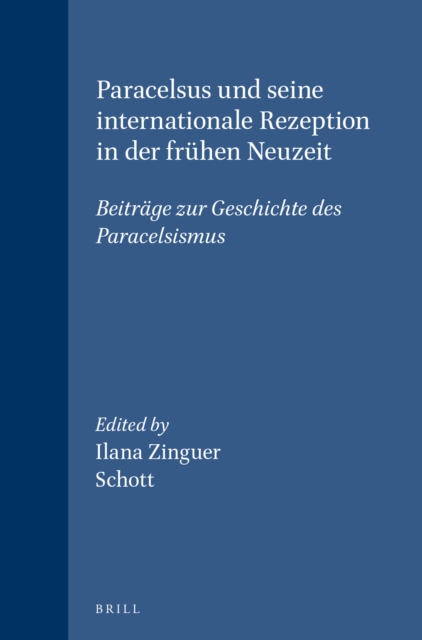 Paracelsus und seine internationale Rezeption in der frühen Neuzeit

Beiträge zur Geschichte des Paracelsismus

Edited by
Ilana Zinguer
Schott

BRILL